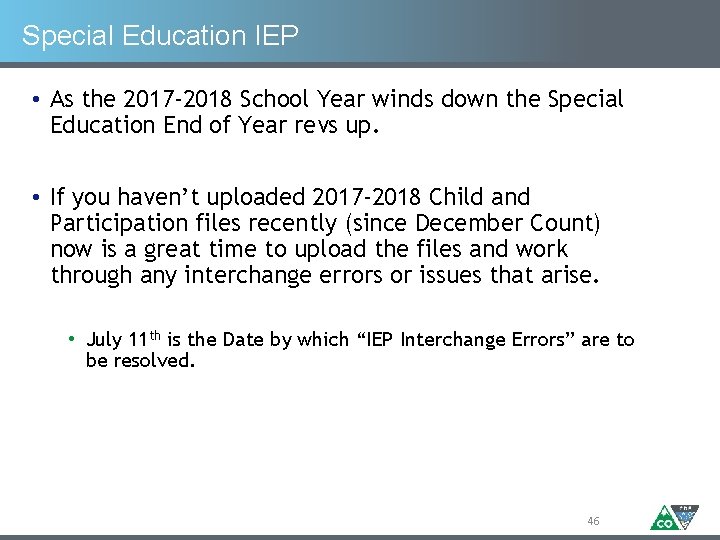 Special Education IEP

• As the 2017-2018 School Year winds down the Special Education End of Year revs up.

• If you haven't uploaded 2017-2018 Child and Participation files recently (since December Count) now is a great time to upload the files and work through any interchange errors or issues that arise.

• July 11$^{th}$ is the Date by which "IEP Interchange Errors" are to be resolved.

46

CO